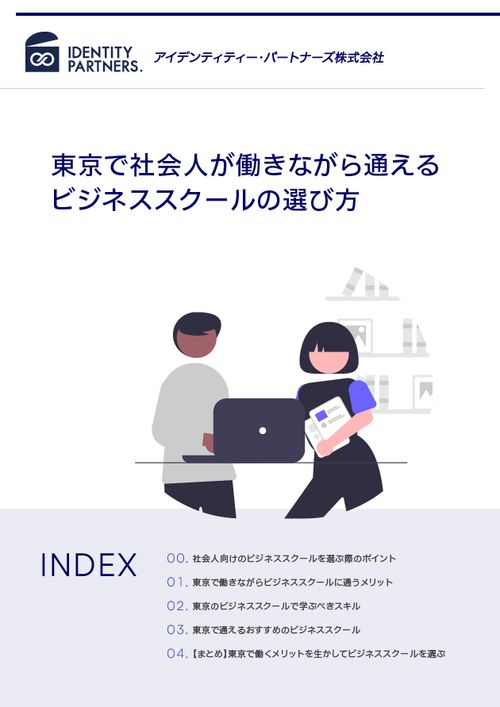 IDENTITY PARTNERS.

アイデンティティー・パートナーズ株式会社

東京で社会人が働きながら通える
ビジネススクールの選び方

INDEX

00. 社会人向けのビジネススクールを選ぶ際のポイント

01. 東京で働きながらビジネススクールに通うメリット

02. 東京のビジネススクールで学ぶべきスキル

03. 東京で通えるおすすめのビジネススクール

04. 【まとめ】東京で働くメリットを生かしてビジネススクールを選ぶ